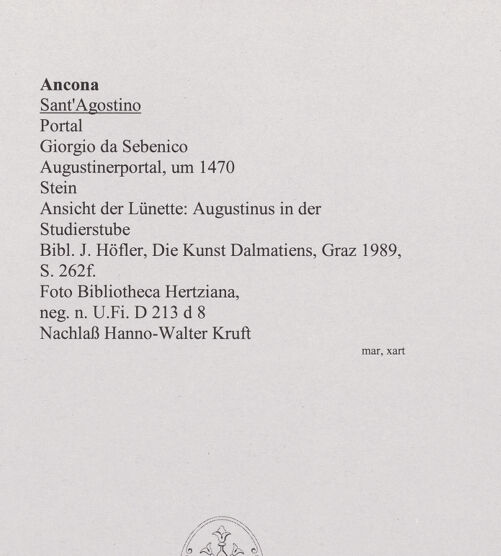 Ancona
Sant'Agostino
Portal
Giorgio da Sebenico
Augustinerportal, um 1470
Stein
Ansicht der Lünette: Augustinus in der Studierstube
Bibl. J. Höfler, Die Kunst Dalmatiens, Graz 1989, S. 262f.
Foto Bibliotheca Hertziana, neg. n. U.Fi. D 213 d 8
Nachlaß Hanno-Walter Kruft

mar, xart